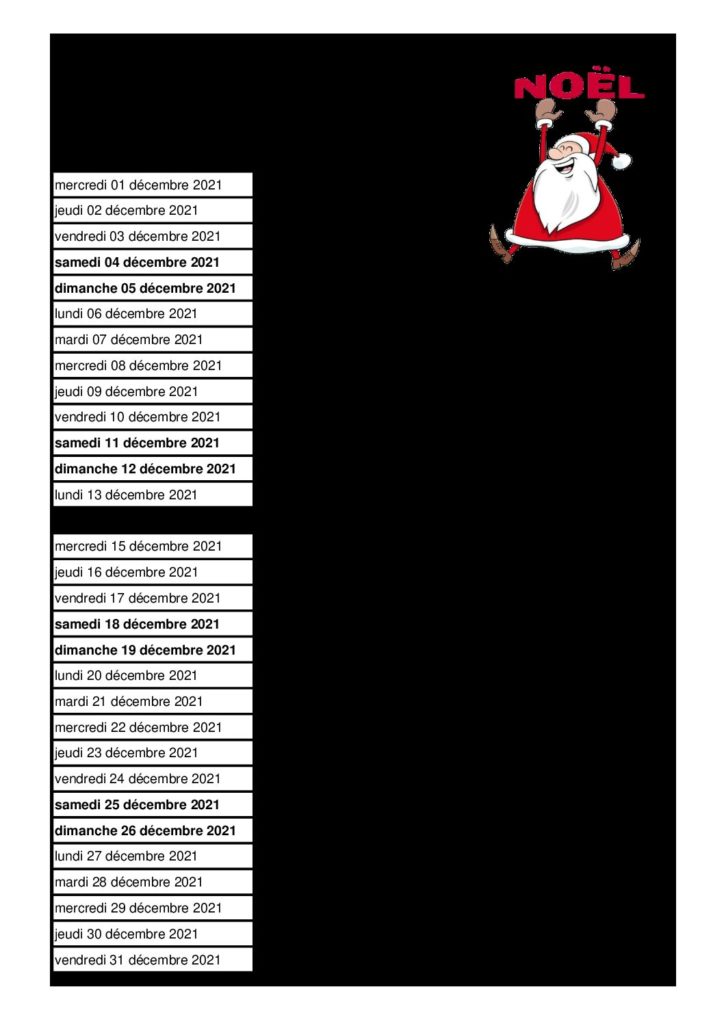 NOËL

mercredi 01 décembre 2021
jeudi 02 décembre 2021
vendredi 03 décembre 2021
samedi 04 décembre 2021
dimanche 05 décembre 2021
lundi 06 décembre 2021
mardi 07 décembre 2021
mercredi 08 décembre 2021
jeudi 09 décembre 2021
vendredi 10 décembre 2021
samedi 11 décembre 2021
dimanche 12 décembre 2021
lundi 13 décembre 2021

mercredi 15 décembre 2021
jeudi 16 décembre 2021
vendredi 17 décembre 2021
samedi 18 décembre 2021
dimanche 19 décembre 2021
lundi 20 décembre 2021
mardi 21 décembre 2021
mercredi 22 décembre 2021
jeudi 23 décembre 2021
vendredi 24 décembre 2021
samedi 25 décembre 2021
dimanche 26 décembre 2021
lundi 27 décembre 2021
mardi 28 décembre 2021
mercredi 29 décembre 2021
jeudi 30 décembre 2021
vendredi 31 décembre 2021